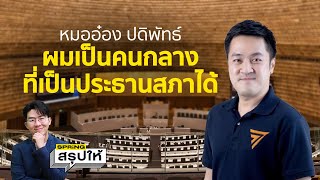 หมออ๋อง ปดิพัทธ์
ผมเป็นคนกลาง
ที่เป็นประธานสภาได้

SPRING
สรุปให้